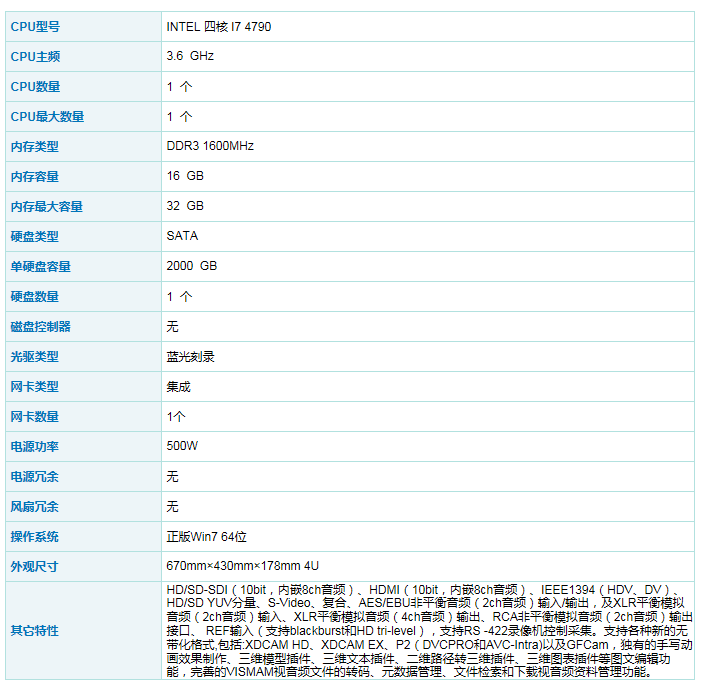 | CPU型号 | INTEL 四核 I7 4790 |
|---|---|
| CPU主频 | 3.6 GHz |
| CPU数量 | 1 个 |
| CPU最大数量 | 1 个 |
| 内存类型 | DDR3 1600MHz |
| 内存容量 | 16 GB |
| 内存最大容量 | 32 GB |
| 硬盘类型 | SATA |
| 单硬盘容量 | 2000 GB |
| 硬盘数量 | 1 个 |
| 磁盘控制器 | 无 |
| 光驱类型 | 蓝光刻录 |
| 网卡类型 | 集成 |
| 网卡数量 | 1个 |
| 电源功率 | 500W |
| 电源冗余 | 无 |
| 风扇冗余 | 无 |
| 操作系统 | 正版Win7 64位 |
| 外观尺寸 | 670mm×430mm×178mm 4U |
| 其它特性 | HD/SD-SDI（10bit，内嵌8ch音频）、HDMI（10bit，内嵌8ch音频）、IEEE1394（HDV、DV）、HD/SD YUV分量、S-Video、复合、AES/EBU非平衡音频（2ch音频）输入/输出，及XLR平衡模拟音频（2ch音频）输入、XLR平衡模拟音频（4ch音频）输出、RCA非平衡模拟音频（2ch音频）输出接口、 REF输入（支持blackburst和HD tri-level），支持RS -422录像机控制采集。支持各种新的无带化格式,包括:XDCAM HD、XDCAM EX、P2（DVCPRO和AVC-Intra)以及GFCam，独有的手写动画效果制作、三维模型插件、三维文本插件、二维路径转三维插件、三维图表插件等图文编辑功能，完善的VISMAM视音频文件的转码、元数据管理、文件检索和下载视音频资料管理功能。 |